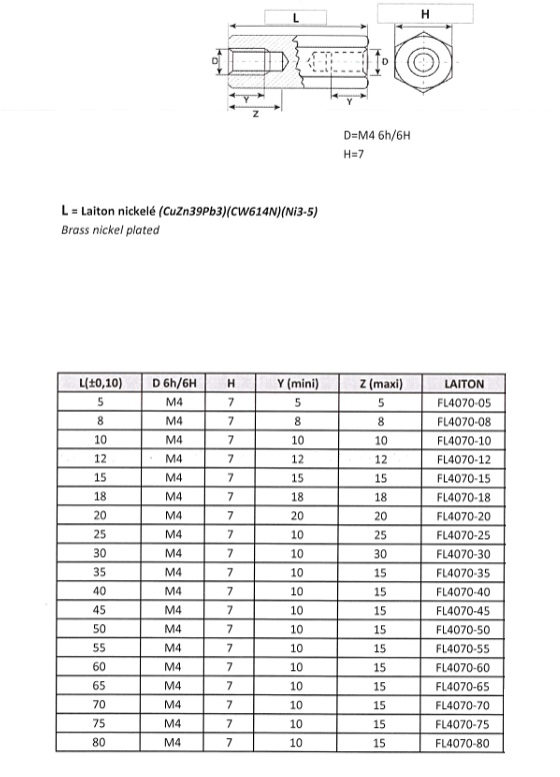 L

H

D

D

Y

Y

Z

D=M4 6h/6H
H=7

L = Laiton nickelé (CuZn39Pb3)(CW614N)(Ni3-5)
Brass nickel plated

| L(±0,10) | D 6h/6H | H | Y (mini) | Z (maxi) | LAITON |
|---|---|---|---|---|---|
| 5 | M4 | 7 | 5 | 5 | FL4070-05 |
| 8 | M4 | 7 | 8 | 8 | FL4070-08 |
| 10 | M4 | 7 | 10 | 10 | FL4070-10 |
| 12 | M4 | 7 | 12 | 12 | FL4070-12 |
| 15 | M4 | 7 | 15 | 15 | FL4070-15 |
| 18 | M4 | 7 | 18 | 18 | FL4070-18 |
| 20 | M4 | 7 | 20 | 20 | FL4070-20 |
| 25 | M4 | 7 | 10 | 25 | FL4070-25 |
| 30 | M4 | 7 | 10 | 30 | FL4070-30 |
| 35 | M4 | 7 | 10 | 15 | FL4070-35 |
| 40 | M4 | 7 | 10 | 15 | FL4070-40 |
| 45 | M4 | 7 | 10 | 15 | FL4070-45 |
| 50 | M4 | 7 | 10 | 15 | FL4070-50 |
| 55 | M4 | 7 | 10 | 15 | FL4070-55 |
| 60 | M4 | 7 | 10 | 15 | FL4070-60 |
| 65 | M4 | 7 | 10 | 15 | FL4070-65 |
| 70 | M4 | 7 | 10 | 15 | FL4070-70 |
| 75 | M4 | 7 | 10 | 15 | FL4070-75 |
| 80 | M4 | 7 | 10 | 15 | FL4070-80 |